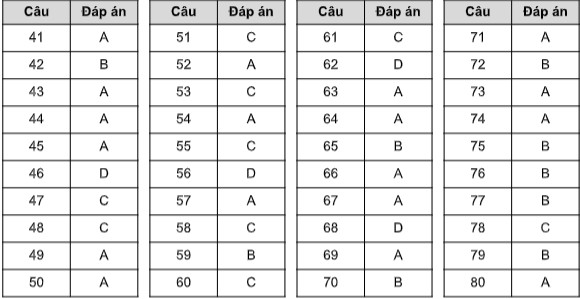 | Câu | Đáp án |
|---|---|
| 41 | A |
| 42 | B |
| 43 | A |
| 44 | A |
| 45 | A |
| 46 | D |
| 47 | C |
| 48 | C |
| 49 | A |
| 50 | A |

| Câu | Đáp án |
|---|---|
| 51 | C |
| 52 | A |
| 53 | C |
| 54 | A |
| 55 | C |
| 56 | D |
| 57 | A |
| 58 | C |
| 59 | B |
| 60 | C |

| Câu | Đáp án |
|---|---|
| 61 | C |
| 62 | D |
| 63 | A |
| 64 | A |
| 65 | B |
| 66 | A |
| 67 | A |
| 68 | D |
| 69 | A |
| 70 | B |

| Câu | Đáp án |
|---|---|
| 71 | A |
| 72 | B |
| 73 | A |
| 74 | A |
| 75 | B |
| 76 | B |
| 77 | B |
| 78 | C |
| 79 | B |
| 80 | A |